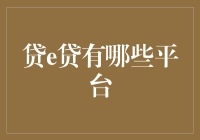 贷e贷有哪些平台